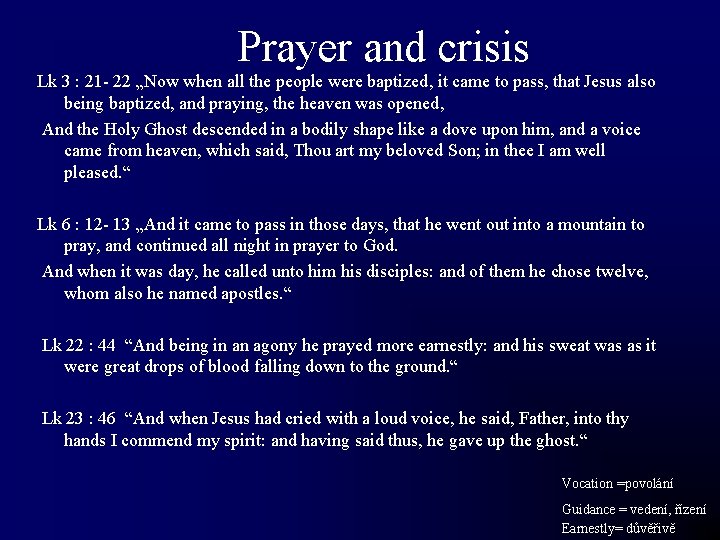 Prayer and crisis

Lk 3 : 21- 22 „Now when all the people were baptized, it came to pass, that Jesus also being baptized, and praying, the heaven was opened,

And the Holy Ghost descended in a bodily shape like a dove upon him, and a voice came from heaven, which said, Thou art my beloved Son; in thee I am well pleased.“

Lk 6 : 12- 13 „And it came to pass in those days, that he went out into a mountain to pray, and continued all night in prayer to God.

And when it was day, he called unto him his disciples: and of them he chose twelve, whom also he named apostles.“

Lk 22 : 44 “And being in an agony he prayed more earnestly: and his sweat was as it were great drops of blood falling down to the ground.“

Lk 23 : 46 “And when Jesus had cried with a loud voice, he said, Father, into thy hands I commend my spirit: and having said thus, he gave up the ghost.“

Vocation =povolání

Guidance = vedení, řízení

Earnestly= důvěřivě